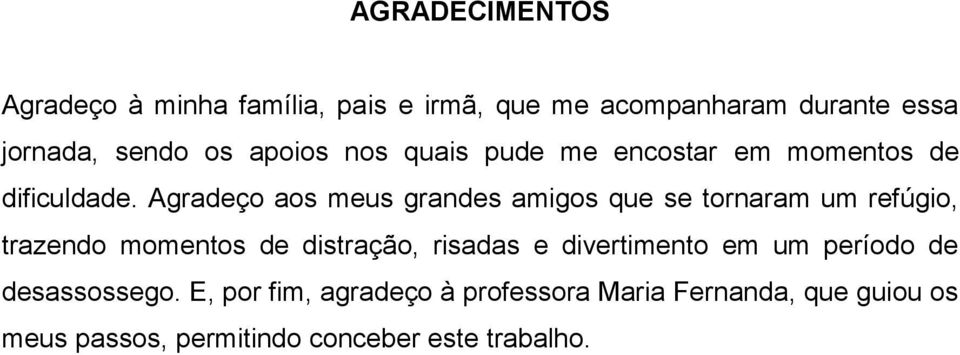 AGRADECIMENTOS

Agradeço à minha família, pais e irmã, que me acompanharam durante essa jornada, sendo os apoios nos quais pude me encostar em momentos de dificuldade. Agradeço aos meus grandes amigos que se tornaram um refúgio, trazendo momentos de distração, risadas e divertimento em um período de desassossego. E, por fim, agradeço à professora Maria Fernanda, que guiou os meus passos, permitindo conceber este trabalho.